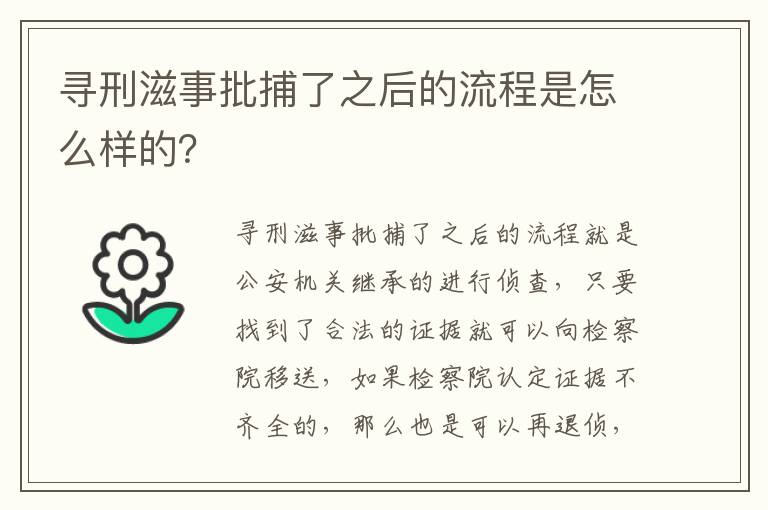 寻刑滋事批捕了之后的流程是怎么样的?

寻刑滋事批捕了之后的流程就是公安机关继承的进行侦查，只要找到了合法的证据就可以向检察院移送，如果检察院认定证据不齐全的，那么也是可以再退侦，